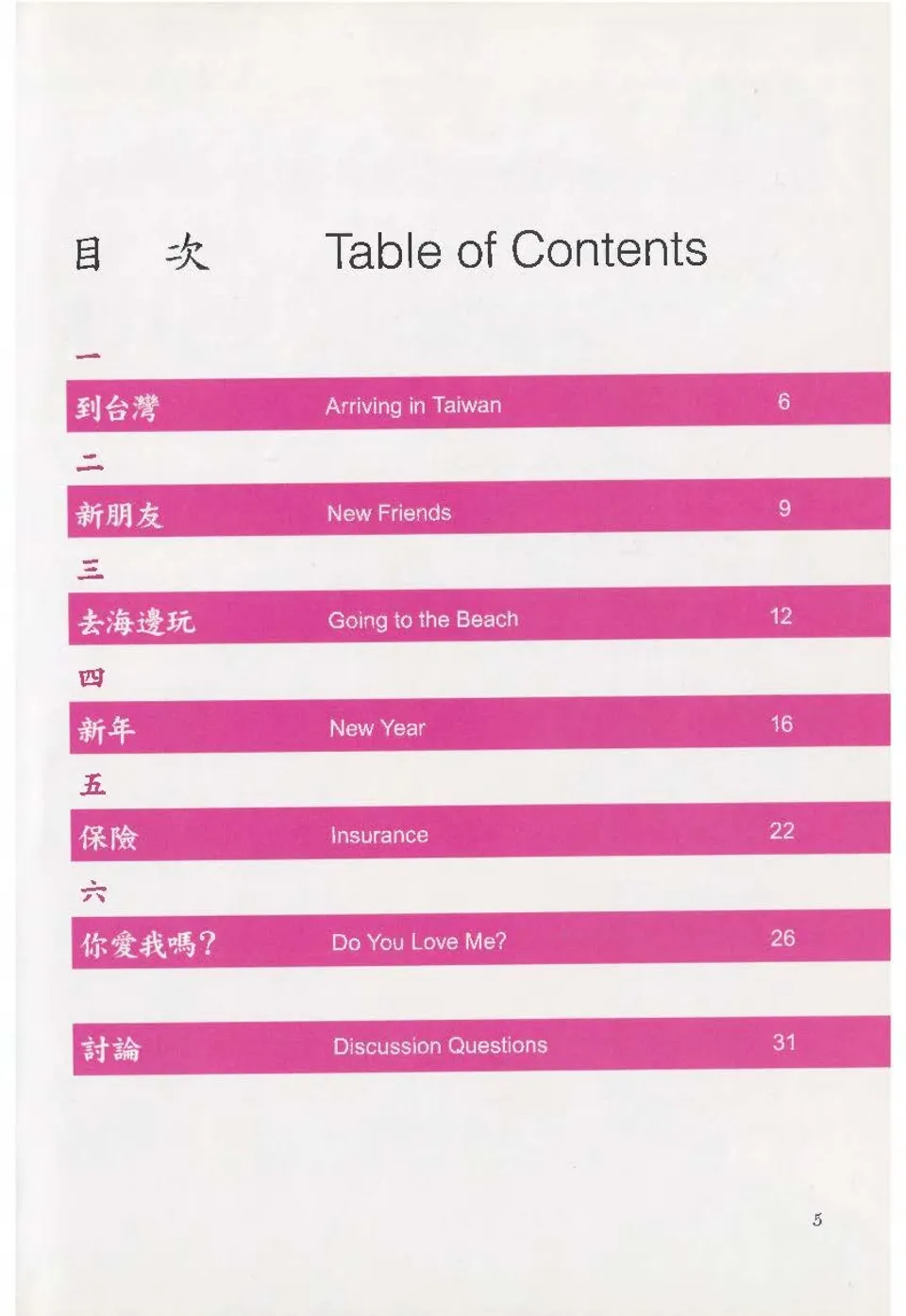 目 次 Table of Contents

一
到台灣 Arriving in Taiwan 6

二
新朋友 New Friends 9

三
去海邊玩 Going to the Beach 12

四
新年 New Year 16

五
保險 Insurance 22

六
你愛我嗎? Do You Love Me? 26

討論 Discussion Questions 31

5